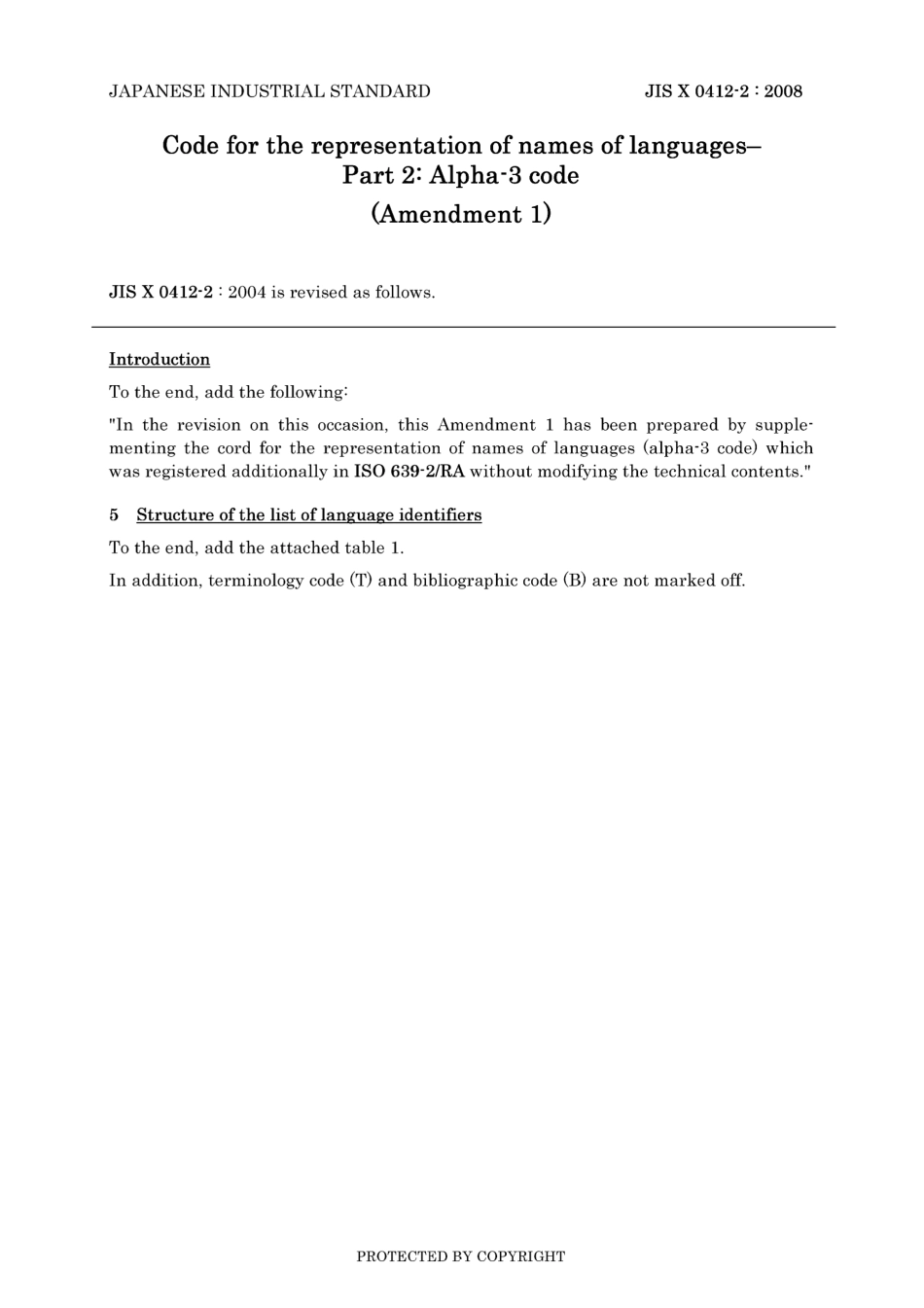 JAPANESE INDUSTRIAL STANDARD

JIS X 0412-2 : 2008

Code for the representation of names of languages– Part 2: Alpha-3 code

(Amendment 1)

JIS X 0412-2 : 2004 is revised as follows.

Introduction

To the end, add the following:

"In the revision on this occasion, this Amendment 1 has been prepared by supplementing the cord for the representation of names of languages (alpha-3 code) which was registered additionally in ISO 639-2/RA without modifying the technical contents."

5 Structure of the list of language identifiers

To the end, add the attached table 1.

In addition, terminology code (T) and bibliographic code (B) are not marked off.

PROTECTED BY COPYRIGHT